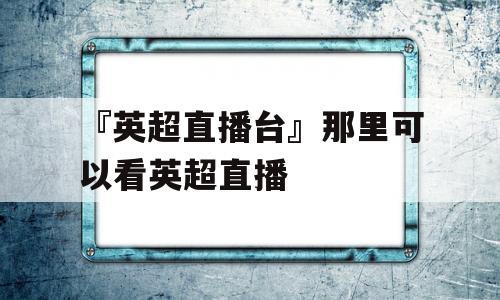 『英超直播台』那里可以看英超直播